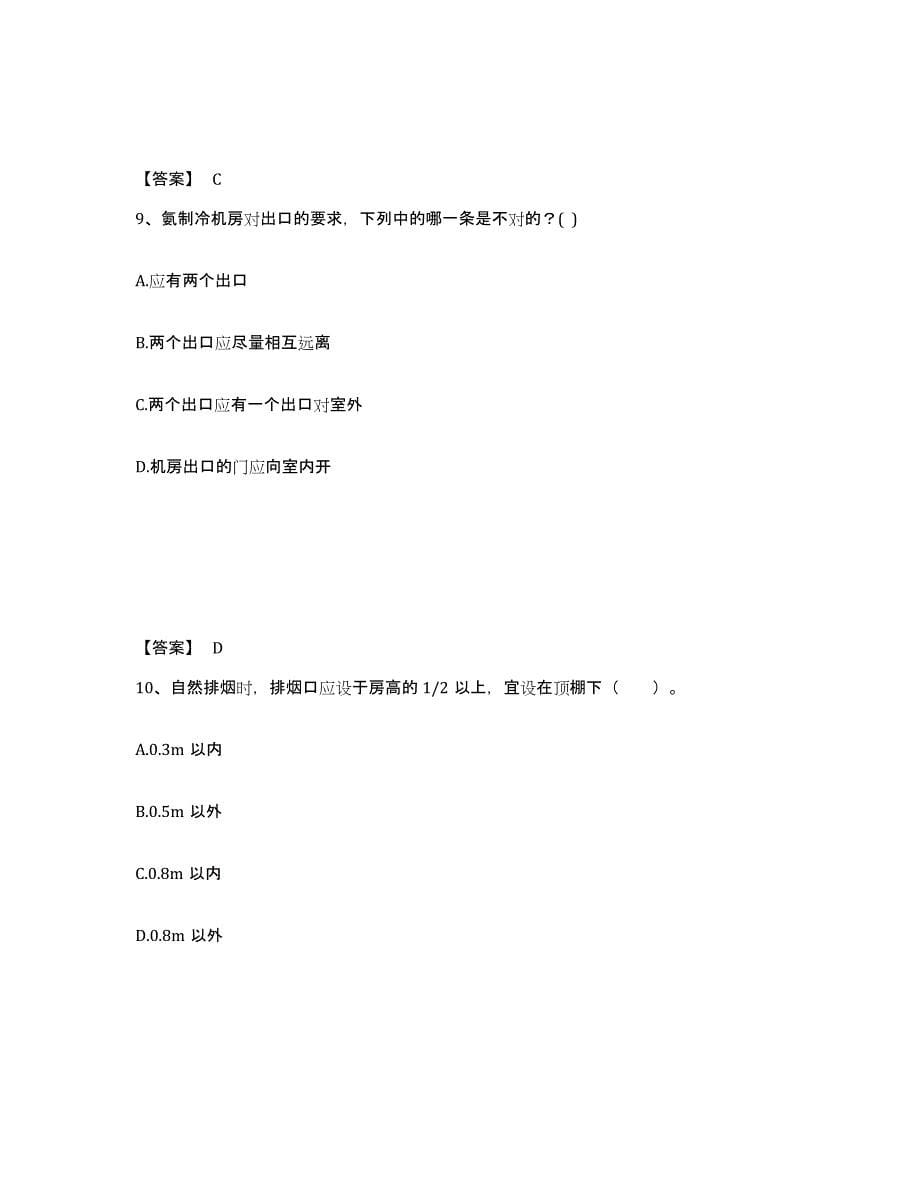 【答案】 C

9、氨制冷机房对出口的要求，下列中的哪一条是不对的？( )

A.应有两个出口

B.两个出口应尽量相互远离

C.两个出口应有一个出口对室外

D.机房出口的门应向室内开

【答案】 D

10、自然排烟时，排烟口应设于房高的 1/2 以上，宜设在顶棚下（　　）。

A.0.3m 以内

B.0.5m 以外

C.0.8m 以内

D.0.8m 以外